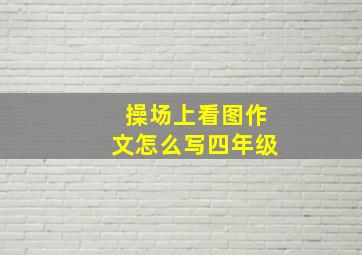 操场上看图作文怎么写四年级